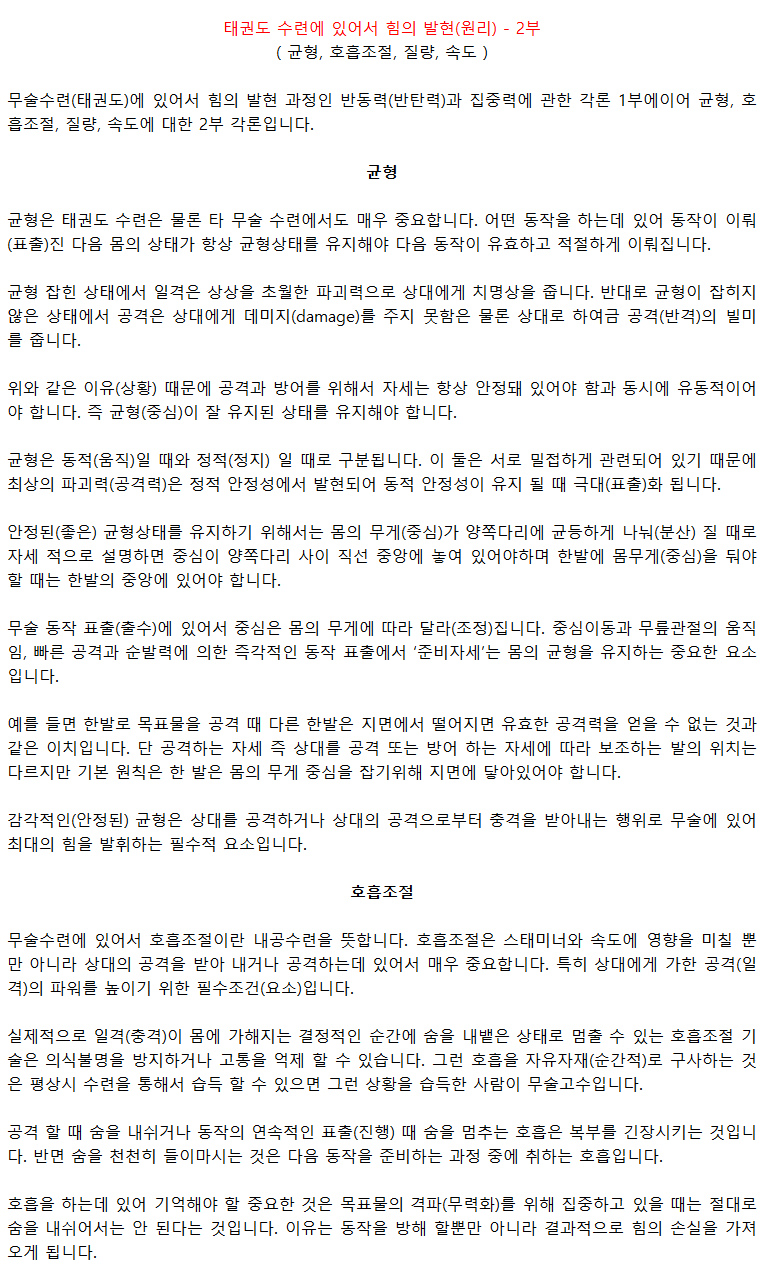 태권도 수련에 있어서 힘의 발현(원리) - 2부
( 균형, 호흡조절, 질량, 속도 )

무술수련(태권도)에 있어서 힘의 발현 과정인 반동력(반탄력)과 집중력에 관한 각론 1부에이어 균형, 호흡조절, 질량, 속도에 대한 2부 각론입니다.

균형

균형은 태권도 수련은 물론 타 무술 수련에서도 매우 중요합니다. 어떤 동작을 하는데 있어 동작이 이뤄(표출)진 다음 몸의 상태가 항상 균형상태를 유지해야 다음 동작이 유효하고 적절하게 이뤄집니다.

균형 잡힌 상태에서 일격은 상상을 초월한 파괴력으로 상대에게 치명상을 줍니다. 반대로 균형이 잡히지 않은 상태에서 공격은 상대에게 데미지(damage)를 주지 못함은 물론 상대로 하여금 공격(반격)의 빌미를 줍니다.

위와 같은 이유(상황) 때문에 공격과 방어를 위해서 자세는 항상 안정돼 있어야 함과 동시에 유동적이어야 합니다. 즉 균형(중심)이 잘 유지된 상태를 유지해야 합니다.

균형은 동적(움직)일 때와 정적(정지) 일 때로 구분됩니다. 이 둘은 서로 밀접하게 관련되어 있기 때문에 최상의 파괴력(공격력)은 정적 안정성에서 발현되어 동적 안정성이 유지 될 때 극대(표출)화 됩니다.

안정된(좋은) 균형상태를 유지하기 위해서는 몸의 무게(중심)가 양쪽다리에 균등하게 나눠(분산) 질 때로 자세 적으로 설명하면 중심이 양쪽다리 사이 직선 중앙에 놓여 있어야하며 한발에 몸무게(중심)을 둬야 할 때는 한발의 중앙에 있어야 합니다.

무술 동작 표출(출수)에 있어서 중심은 몸의 무게에 따라 달라(조정)집니다. 중심이동과 무릎관절의 움직임, 빠른 공격과 순발력에 의한 즉각적인 동작 표출에서 '준비자세'는 몸의 균형을 유지하는 중요한 요소입니다.

예를 들면 한발로 목표물을 공격 때 다른 한발은 지면에서 떨어지면 유효한 공격력을 얻을 수 없는 것과 같은 이치입니다. 단 공격하는 자세 즉 상대를 공격 또는 방어 하는 자세에 따라 보조하는 발의 위치는 다르지만 기본 원칙은 한 발은 몸의 무게 중심을 잡기위해 지면에 닿아있어야 합니다.

감각적인(안정된) 균형은 상대를 공격하거나 상대의 공격으로부터 충격을 받아내는 행위로 무술에 있어 최대의 힘을 발휘하는 필수적 요소입니다.

호흡조절

무술수련에 있어서 호흡조절이란 내공수련을 뜻합니다. 호흡조절은 스태미너와 속도에 영향을 미칠 뿐만 아니라 상대의 공격을 받아 내거나 공격하는데 있어서 매우 중요합니다. 특히 상대에게 가한 공격(일격)의 파워를 높이기 위한 필수조건(요소)입니다.

실제적으로 일격(충격)이 몸에 가해지는 결정적인 순간에 숨을 내뱉은 상태로 멈출 수 있는 호흡조절 기술은 의식불명을 방지하거나 고통을 억제 할 수 있습니다. 그런 호흡을 자유자재(순간적)로 구사하는 것은 평상시 수련을 통해서 습득 할 수 있으면 그런 상황을 습득한 사람이 무술고수입니다.

공격 할 때 숨을 내쉬거나 동작의 연속적인 표출(진행) 때 숨을 멈추는 호흡은 복부를 긴장시키는 것입니다. 반면 숨을 천천히 들이마시는 것은 다음 동작을 준비하는 과정 중에 취하는 호흡입니다.

호흡을 하는데 있어 기억해야 할 중요한 것은 목표물의 격파(무력화)를 위해 집중하고 있을 때는 절대로 숨을 내쉬어서는 안 된다는 것입니다. 이유는 동작을 방해 할뿐만 아니라 결과적으로 힘의 손실을 가져오게 됩니다.